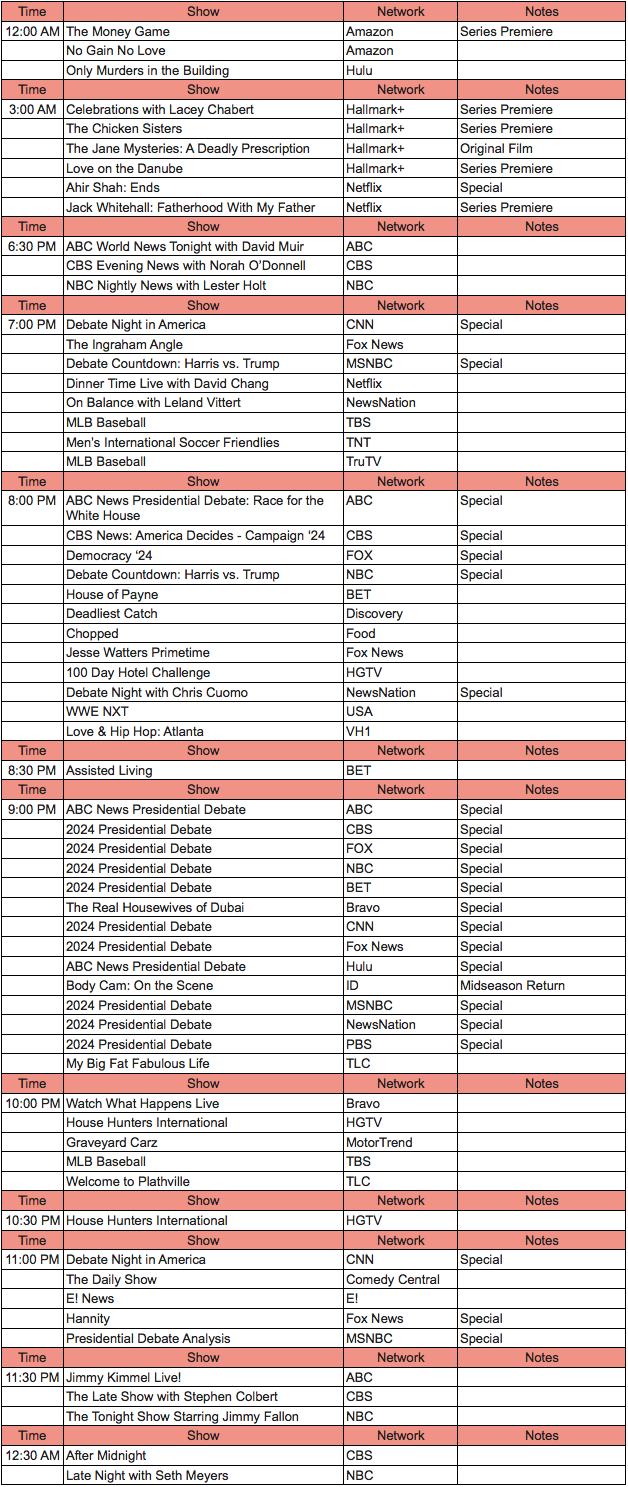 | Time | Show | Network | Notes |
|---|---|---|---|
| 12:00 AM | The Money Game | Amazon | Series Premiere |
| | No Gain No Love | Amazon | |
| | Only Murders in the Building | Hulu | |
| Time | Show | Network | Notes |
| 3:00 AM | Celebrations with Lacey Chabert | Hallmark+ | Series Premiere |
| | The Chicken Sisters | Hallmark+ | Series Premiere |
| | The Jane Mysteries: A Deadly Prescription | Hallmark+ | Original Film |
| | Love on the Danube | Hallmark+ | Series Premiere |
| | Ahir Shah: Ends | Netflix | Special |
| | Jack Whitehall: Fatherhood With My Father | Netflix | Series Premiere |
| Time | Show | Network | Notes |
| 6:30 PM | ABC World News Tonight with David Muir | ABC | |
| | CBS Evening News with Norah O'Donnell | CBS | |
| | NBC Nightly News with Lester Holt | NBC | |
| Time | Show | Network | Notes |
| 7:00 PM | Debate Night in America | CNN | Special |
| | The Ingraham Angle | Fox News | |
| | Debate Countdown: Harris vs. Trump | MSNBC | Special |
| | Dinner Time Live with David Chang | Netflix | |
| | On Balance with Leland Vittert | NewsNation | |
| | MLB Baseball | TBS | |
| | Men's International Soccer Friendlies | TNT | |
| | MLB Baseball | TruTV | |
| Time | Show | Network | Notes |
| 8:00 PM | ABC News Presidential Debate: Race for the White House | ABC | Special |
| | CBS News: America Decides - Campaign '24 | CBS | Special |
| | Democracy '24 | FOX | Special |
| | Debate Countdown: Harris vs. Trump | NBC | Special |
| | House of Payne | BET | |
| | Deadliest Catch | Discovery | |
| | Chopped | Food | |
| | Jesse Watters Primetime | Fox News | |
| | 100 Day Hotel Challenge | HGTV | |
| | Debate Night with Chris Cuomo | NewsNation | Special |
| | WWE NXT | USA | |
| | Love & Hip Hop: Atlanta | VH1 | |
| Time | Show | Network | Notes |
| 8:30 PM | Assisted Living | BET | |
| Time | Show | Network | Notes |
| 9:00 PM | ABC News Presidential Debate | ABC | Special |
| | 2024 Presidential Debate | CBS | Special |
| | 2024 Presidential Debate | FOX | Special |
| | 2024 Presidential Debate | NBC | Special |
| | 2024 Presidential Debate | BET | Special |
| | The Real Housewives of Dubai | Bravo | Special |
| | 2024 Presidential Debate | CNN | Special |
| | 2024 Presidential Debate | Fox News | Special |
| | ABC News Presidential Debate | Hulu | Special |
| | Body Cam: On the Scene | ID | Midseason Return |
| | 2024 Presidential Debate | MSNBC | Special |
| | 2024 Presidential Debate | NewsNation | Special |
| | 2024 Presidential Debate | PBS | Special |
| | My Big Fat Fabulous Life | TLC | |
| Time | Show | Network | Notes |
| 10:00 PM | Watch What Happens Live | Bravo | |
| | House Hunters International | HGTV | |
| | Graveyard Carz | MotorTrend | |
| | MLB Baseball | TBS | |
| | Welcome to Plathville | TLC | |
| Time | Show | Network | Notes |
| 10:30 PM | House Hunters International | HGTV | |
| Time | Show | Network | Notes |
| 11:00 PM | Debate Night in America | CNN | Special |
| | The Daily Show | Comedy Central | |
| | E! News | E! | |
| | Hannity | Fox News | Special |
| | Presidential Debate Analysis | MSNBC | Special |
| Time | Show | Network | Notes |
| 11:30 PM | Jimmy Kimmel Live! | ABC | |
| | The Late Show with Stephen Colbert | CBS | |
| | The Tonight Show Starring Jimmy Fallon | NBC | |
| Time | Show | Network | Notes |
| 12:30 AM | After Midnight | CBS | |
| | Late Night with Seth Meyers | NBC | |